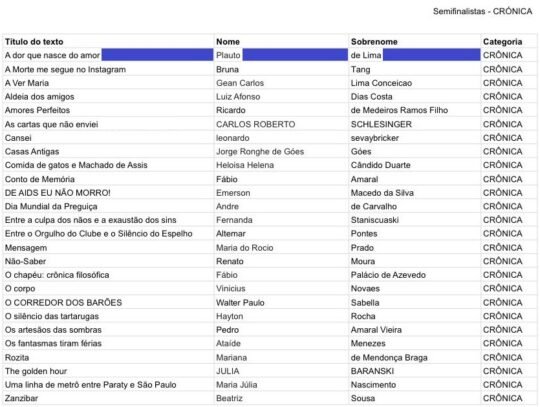 Semifinalistas - CRÔNICA

| Título do texto | Nome | Sobrenome | Categoria |
|---|---|---|---|
| A dor que nasce do amor | Plauto | de Lima | CRÔNICA |
| A Morte me segue no Instagram | Bruna | Tang | CRÔNICA |
| A Ver Maria | Gean Carlos | Lima Conceicao | CRÔNICA |
| Aldeia dos amigos | Luiz Afonso | Dias Costa | CRÔNICA |
| Amores Perfeitos | Ricardo | de Medeiros Ramos Filho | CRÔNICA |
| As cartas que não enviei | CARLOS ROBERTO | SCHLESINGER | CRÔNICA |
| Cansei | leonardo | sevaybricker | CRÔNICA |
| Casas Antigas | Jorge Ronghe de Góes | Góes | CRÔNICA |
| Comida de gatos e Machado de Assis | Heloisa Helena | Cândido Duarte | CRÔNICA |
| Conto de Memória | Fábio | Amaral | CRÔNICA |
| DE AIDS EU NÃO MORRO! | Emerson | Macedo da Silva | CRÔNICA |
| Dia Mundial da Preguiça | Andre | de Carvalho | CRÔNICA |
| Entre a culpa dos nãos e a exaustão dos sins | Fernanda | Staniscuaski | CRÔNICA |
| Entre o Orgulho do Clube e o Silêncio do Espelho | Altemar | Pontes | CRÔNICA |
| Mensagem | Maria do Rocio | Prado | CRÔNICA |
| Não-Saber | Renato | Moura | CRÔNICA |
| O chapéu: crônica filosófica | Fábio | Palácio de Azevedo | CRÔNICA |
| O corpo | Vinicius | Novaes | CRÔNICA |
| O CORREDOR DOS BARÕES | Walter Paulo | Sabella | CRÔNICA |
| O silêncio das tartarugas | Hayton | Rocha | CRÔNICA |
| Os artesãos das sombras | Pedro | Amaral Vieira | CRÔNICA |
| Os fantasmas tiram férias | Ataíde | Menezes | CRÔNICA |
| Rozita | Mariana | de Mendonça Braga | CRÔNICA |
| The golden hour | JULIA | BARANSKI | CRÔNICA |
| Uma linha de metrô entre Paraty e São Paulo | Maria Júlia | Nascimento | CRÔNICA |
| Zanzibar | Beatriz | Sousa | CRÔNICA |